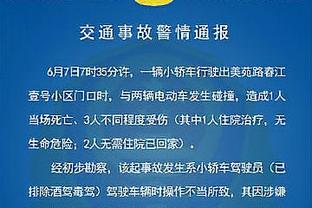 交通事故警情通报

6月7日7时35分许，一辆小轿车行驶出美苑路春江壹号小区门口时，与两辆电动车发生碰撞，造成1人当场死亡、3人不同程度受伤（其中1人住院治疗，无生命危险；2人无需住院已回家）。

经初步勘察，该起事故发生系小轿车驾驶员（已排除酒驾毒驾）驾驶车辆时操作不当所致，其因涉嫌